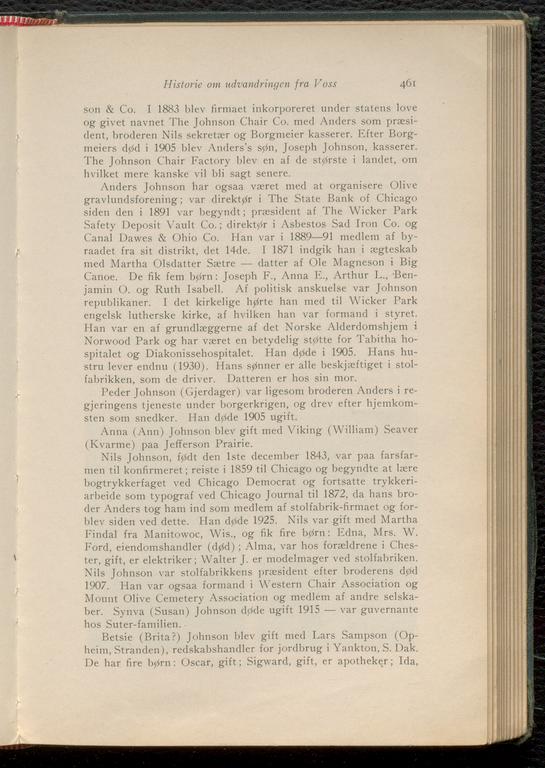 Historie om udvandringen fra Voss 461

son & Co. I 1883 blev firmaet inkorporeret under statens love og givet navnet The Johnson Chair Co. med Anders som præsident, broderen Nils sekretær og Borgmeier kasserer. Efter Borgmeiers død i 1905 blev Anders's søn, Joseph Johnson, kasserer. The Johnson Chair Factory blev en af de største i landet, om hvilket mere kanske vil bli sagt senere.

Anders Johnson har ogsaa været med at organisere Olive gravlundsforening; var direktør i The State Bank of Chicago siden den i 1891 var begyndt; præsident af The Wicker Park Safety Deposit Vault Co.; direktør i Asbestos Sad Iron Co. og Canal Dawes & Ohio Co. Han var i 1889—91 medlem af byraadet fra sit distrikt, det 14de. I 1871 indgik han i ægteskab med Martha Olsdatter Sætre — datter af Ole Magneson i Big Canoe. De fik fem børn: Joseph F., Anna E., Arthur L., Benjamin O. og Ruth Isabell. Af politisk anskuelse var Johnson republikaner. I det kirkelige hørte han med til Wicker Park engelsk lutherske kirke, af hvilken han var formand i styret. Han var en af grundlæggerne af det Norske Alderdomshjem i Norwood Park og har været en betydelig støtte for Tabitha hospitalet og Diakonissehospitalet. Han døde i 1905. Hans hustru lever endnu (1930). Hans sønner er alle beskjæftiget i stolfabrikken, som de driver. Datteren er hos sin mor.

Peder Johnson (Gjerdager) var ligesom broderen Anders i regjeringens tjeneste under borgerkrigen, og drev efter hjemkomsten som snedker. Han døde 1905 ugift.

Anna (Ann) Johnson blev gift med Viking (William) Seaver (Kvarme) paa Jefferson Prairie.

Nils Johnson, født den 1ste december 1843, var paa farsfarmen til konfirmeret; reiste i 1859 til Chicago og begyndte at lære bogtrykkerfaget ved Chicago Democrat og fortsatte trykkeriarbeide som typograf ved Chicago Journal til 1872, da hans broder Anders tog ham ind som medlem af stolfabrik-firmaet og forblev siden ved dette. Han døde 1925. Nils var gift med Martha Findal fra Manitowoc, Wis., og fik fire børn: Edna, Mrs. W. Ford, eiendomshandler (død); Alma, var hos forældrene i Chester, gift, er elektriker; Walter J. er modelmager ved stolfabriken. Nils Johnson var stolfabrikkens præsident efter broderens død 1907. Han var ogsaa formand i Western Chair Association og Mount Olive Cemetery Association og medlem af andre selskaber. Synva (Susan) Johnson døde ugift 1915 — var guvernante hos Suter-familien.

Betsie (Brita?) Johnson blev gift med Lars Sampson (Opheim, Stranden), redskabshandler for jordbrug i Yankton, S. Dak. De har fire børn: Oscar, gift; Sigward, gift, er apotheker; Ida,